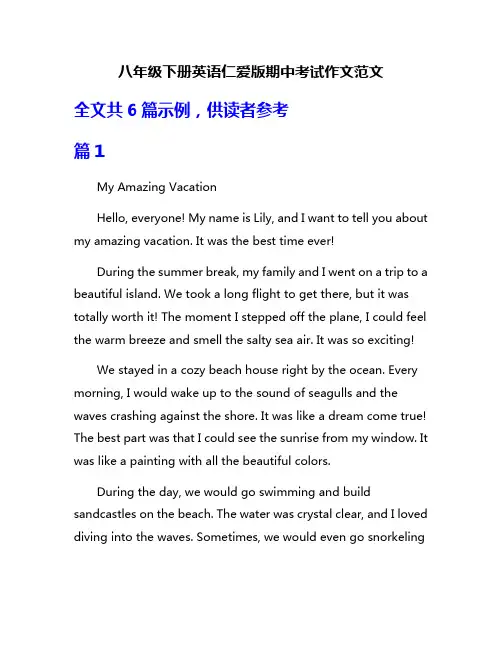 八年级下册英语仁爱版期中考试作文范文

全文共 6 篇示例，供读者参考

篇 1

My Amazing Vacation

Hello, everyone! My name is Lily, and I want to tell you about my amazing vacation. It was the best time ever!

During the summer break, my family and I went on a trip to a beautiful island. We took a long flight to get there, but it was totally worth it! The moment I stepped off the plane, I could feel the warm breeze and smell the salty sea air. It was so exciting!

We stayed in a cozy beach house right by the ocean. Every morning, I would wake up to the sound of seagulls and the waves crashing against the shore. It was like a dream come true! The best part was that I could see the sunrise from my window. It was like a painting with all the beautiful colors.

During the day, we would go swimming and build sandcastles on the beach. The water was crystal clear, and I loved diving into the waves. Sometimes, we would even go snorkeling